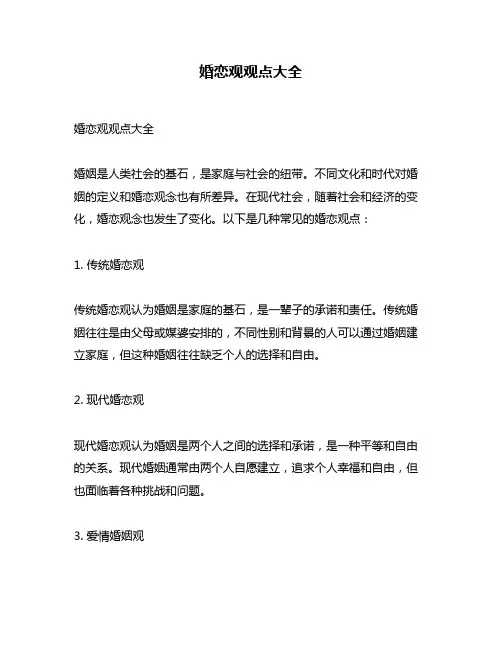 婚恋观观点大全

婚恋观观点大全

婚姻是人类社会的基石，是家庭与社会的纽带。不同文化和时代对婚姻的定义和婚恋观念也有所差异。在现代社会，随着社会和经济的变化，婚恋观念也发生了变化。以下是几种常见的婚恋观点：

1. 传统婚恋观

传统婚恋观认为婚姻是家庭的基石，是一辈子的承诺和责任。传统婚姻往往是由父母或媒婆安排的，不同性别和背景的人可以通过婚姻建立家庭，但这种婚姻往往缺乏个人的选择和自由。

2. 现代婚恋观

现代婚恋观认为婚姻是两个人之间的选择和承诺，是一种平等和自由的关系。现代婚姻通常由两个人自愿建立，追求个人幸福和自由，但也面临着各种挑战和问题。

3. 爱情婚姻观